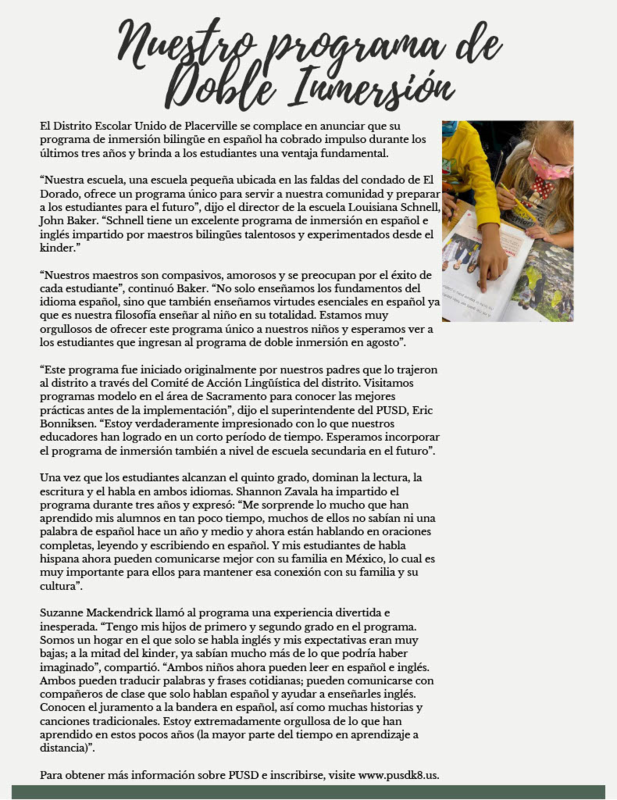 Nuestro programa de Doble Inmersión

El Distrito Escolar Unido de Placerville se complace en anunciar que su programa de inmersión bilingüe en español ha cobrado impulso durante los últimos tres años y brinda a los estudiantes una ventaja fundamental.

"Nuestra escuela, una escuela pequeña ubicada en las faldas del condado de El Dorado, ofrece un programa único para servir a nuestra comunidad y preparar a los estudiantes para el futuro", dijo el director de la escuela Louisiana Schnell, John Baker. "Schnell tiene un excelente programa de inmersión en español e inglés impartido por maestros bilingües talentosos y experimentados desde el kinder."

"Nuestros maestros son compasivos, amorosos y se preocupan por el éxito de cada estudiante", continuó Baker. "No solo enseñamos los fundamentos del idioma español, sino que también enseñamos virtudes esenciales en español ya que es nuestra filosofía enseñar al niño en su totalidad. Estamos muy orgullosos de ofrecer este programa único a nuestros niños y esperamos ver a los estudiantes que ingresan al programa de doble inmersión en agosto".

"Este programa fue iniciado originalmente por nuestros padres que lo trajeron al distrito a través del Comité de Acción Lingüística del distrito. Visitamos programas modelo en el área de Sacramento para conocer las mejores prácticas antes de la implementación", dijo el superintendente del PUSD, Eric Bonniksen. "Estoy verdaderamente impresionado con lo que nuestros educadores han logrado en un corto período de tiempo. Esperamos incorporar el programa de inmersión también a nivel de escuela secundaria en el futuro".

Una vez que los estudiantes alcanzan el quinto grado, dominan la lectura, la escritura y el habla en ambos idiomas. Shannon Zavala ha impartido el programa durante tres años y expresó: "Me sorprende lo mucho que han aprendido mis alumnos en tan poco tiempo, muchos de ellos no sabían ni una palabra de español hace un año y medio y ahora están hablando en oraciones completas, leyendo y escribiendo en español. Y mis estudiantes de habla hispana ahora pueden comunicarse mejor con su familia en México, lo cual es muy importante para ellos para mantener esa conexión con su familia y su cultura".

Suzanne Mackendrick llamó al programa una experiencia divertida e inesperada. "Tengo mis hijos de primero y segundo grado en el programa. Somos un hogar en el que solo se habla inglés y mis expectativas eran muy bajas; a la mitad del kinder, ya sabían mucho más de lo que podría haber imaginado", compartió. "Ambos niños ahora pueden leer en español e inglés. Ambos pueden traducir palabras y frases cotidianas; pueden comunicarse con compañeros de clase que solo hablan español y ayudar a enseñarles inglés. Conocen el juramento a la bandera en español, así como muchas historias y canciones tradicionales. Estoy extremadamente orgullosa de lo que han aprendido en estos pocos años (la mayor parte del tiempo en aprendizaje a distancia)".

Para obtener más información sobre PUSD e inscribirse, visite www.pusdk8.us.